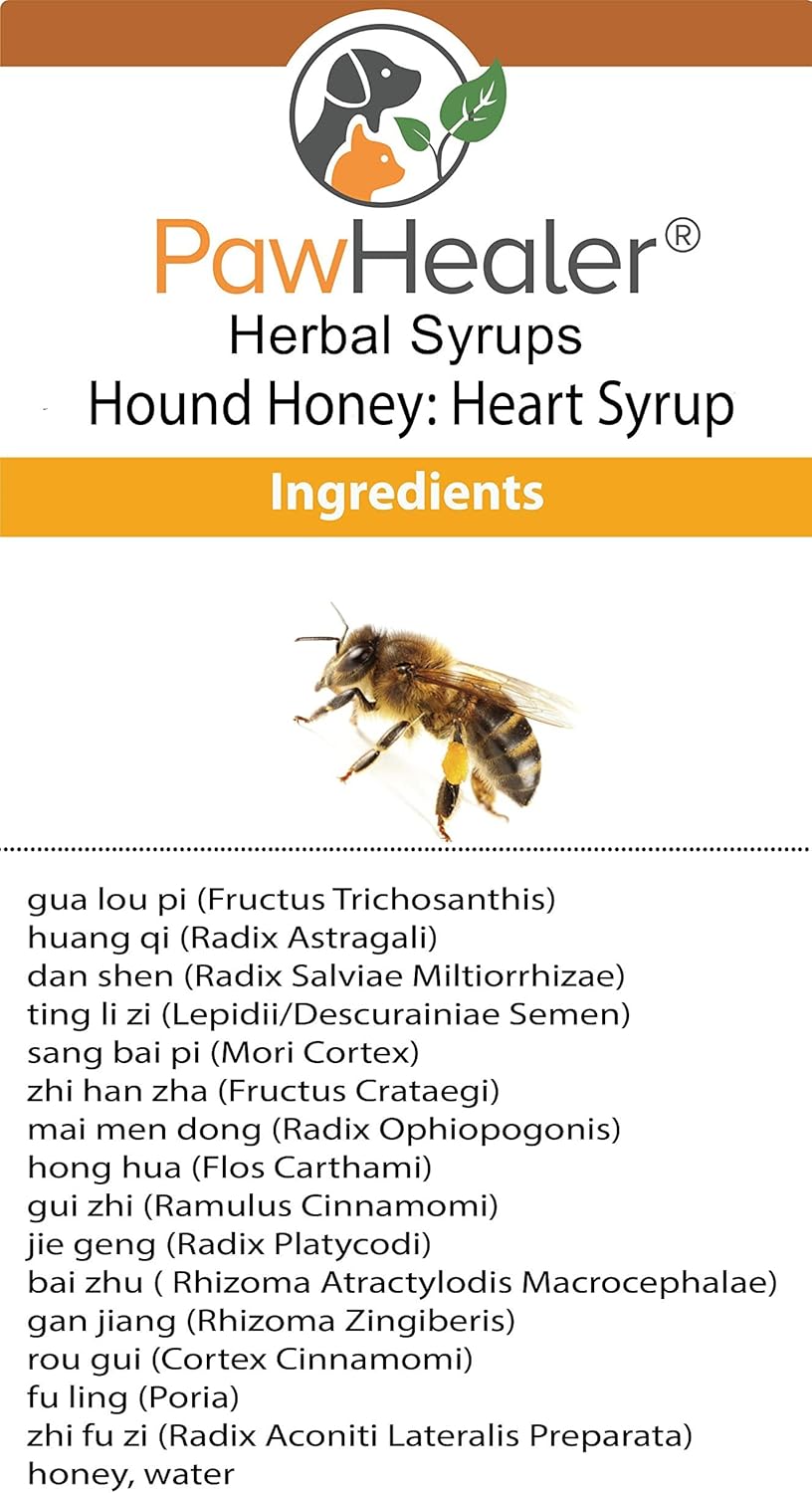 PawHealer®
Herbal Syrups
Hound Honey: Heart Syrup

Ingredients

gua lou pi (Fructus Trichosanthis)
huang qi (Radix Astragali)
dan shen (Radix Salviae Miltiorrhizae)
ting li zi (Lepidii/Descurainiae Semen)
sang bai pi (Mori Cortex)
zhi han zha (Fructus Crataegi)
mai men dong (Radix Ophiopogonis)
hong hua (Flos Carthami)
gui zhi (Ramulus Cinnamomi)
jie geng (Radix Platycodi)
bai zhu ( Rhizoma Atractylodis Macrocephalae)
gan jiang (Rhizoma Zingiberis)
rou gui (Cortex Cinnamomi)
fu ling (Poria)
zhi fu zi (Radix Aconiti Lateralis Preparata)
honey, water